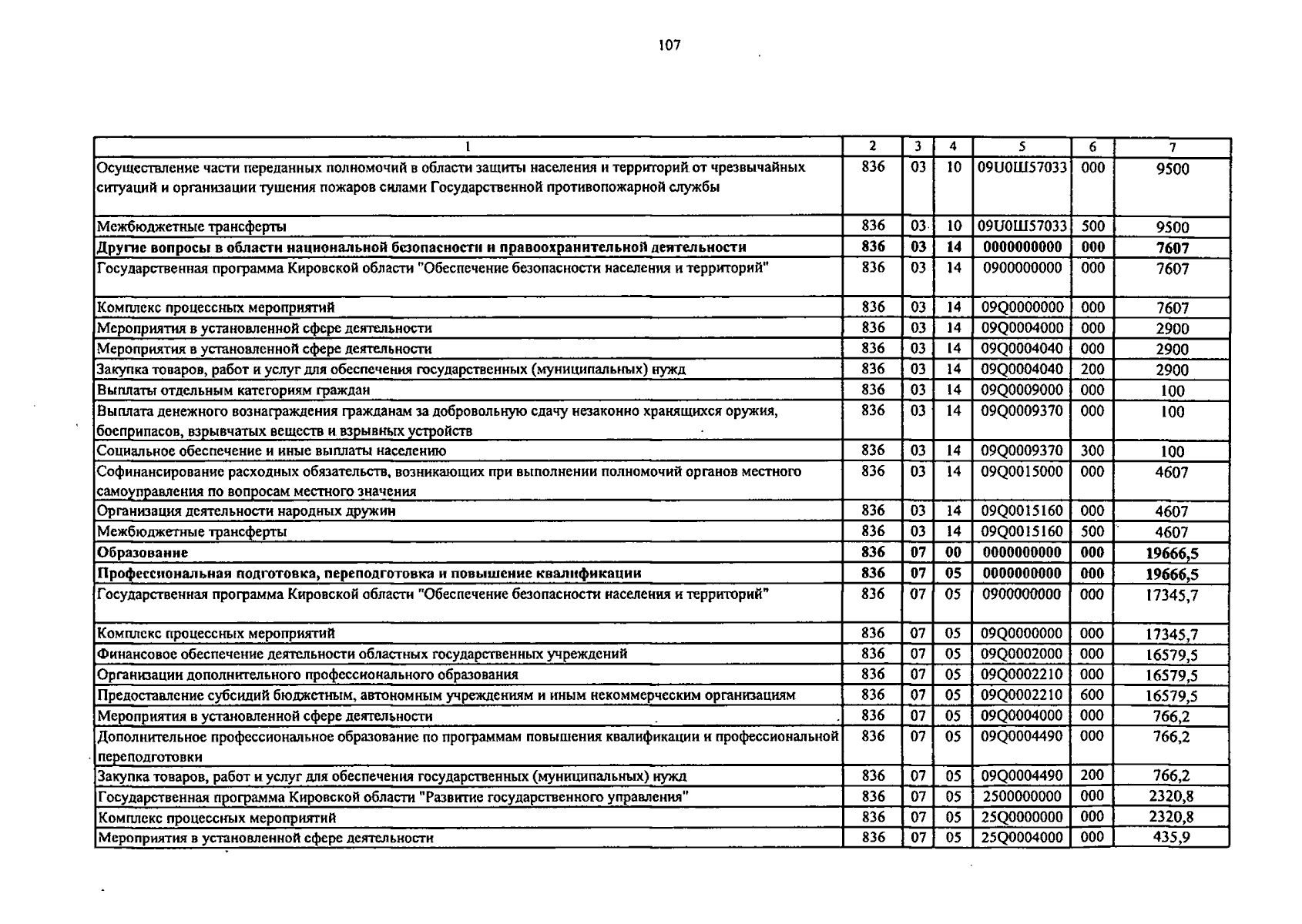 107

| 1 | 2 | 3 | 4 | 5 | 6 | 7 |
|---|---|---|---|---|---|---|
| Осуществление части переданных полномочий в области защиты населения и территорий от чрезвычайных ситуаций и организации тушения пожаров силами Государственной противопожарной службы | 836 | 03 | 10 | 09U0Ш57033 | 000 | 9500 |
| Межбюджетные трансферты | 836 | 03 | 10 | 09U0Ш57033 | 500 | 9500 |
| **Другие вопросы в области национальной безопасности и правоохранительной деятельности** | **836** | **03** | **14** | **0000000000** | **000** | **7607** |
| Государственная программа Кировской области "Обеспечение безопасности населения и территорий" | 836 | 03 | 14 | 0900000000 | 000 | 7607 |
| Комплекс процессных мероприятий | 836 | 03 | 14 | 09Q0000000 | 000 | 7607 |
| Мероприятия в установленной сфере деятельности | 836 | 03 | 14 | 09Q0004000 | 000 | 2900 |
| Мероприятия в установленной сфере деятельности | 836 | 03 | 14 | 09Q0004040 | 000 | 2900 |
| Закупка товаров, работ и услуг для обеспечения государственных (муниципальных) нужд | 836 | 03 | 14 | 09Q0004040 | 200 | 2900 |
| Выплаты отдельным категориям граждан | 836 | 03 | 14 | 09Q0009000 | 000 | 100 |
| Выплата денежного вознаграждения гражданам за добровольную сдачу незаконно хранящихся оружия, боеприпасов, взрывчатых веществ и взрывных устройств | 836 | 03 | 14 | 09Q0009370 | 000 | 100 |
| Социальное обеспечение и иные выплаты населению | 836 | 03 | 14 | 09Q0009370 | 300 | 100 |
| Софинансирование расходных обязательств, возникающих при выполнении полномочий органов местного самоуправления по вопросам местного значения | 836 | 03 | 14 | 09Q0015000 | 000 | 4607 |
| Организация деятельности народных дружин | 836 | 03 | 14 | 09Q0015160 | 000 | 4607 |
| Межбюджетные трансферты | 836 | 03 | 14 | 09Q0015160 | 500 | 4607 |
| **Образование** | **836** | **07** | **00** | **0000000000** | **000** | **19666,5** |
| **Профессиональная подготовка, переподготовка и повышение квалификации** | **836** | **07** | **05** | **0000000000** | **000** | **19666,5** |
| Государственная программа Кировской области "Обеспечение безопасности населения и территорий" | 836 | 07 | 05 | 0900000000 | 000 | 17345,7 |
| Комплекс процессных мероприятий | 836 | 07 | 05 | 09Q0000000 | 000 | 17345,7 |
| Финансовое обеспечение деятельности областных государственных учреждений | 836 | 07 | 05 | 09Q0002000 | 000 | 16579,5 |
| Организации дополнительного профессионального образования | 836 | 07 | 05 | 09Q0002210 | 000 | 16579,5 |
| Предоставление субсидий бюджетным, автономным учреждениям и иным некоммерческим организациям | 836 | 07 | 05 | 09Q0002210 | 600 | 16579,5 |
| Мероприятия в установленной сфере деятельности | 836 | 07 | 05 | 09Q0004000 | 000 | 766,2 |
| Дополнительное профессиональное образование по программам повышения квалификации и профессиональной переподготовки | 836 | 07 | 05 | 09Q0004490 | 000 | 766,2 |
| Закупка товаров, работ и услуг для обеспечения государственных (муниципальных) нужд | 836 | 07 | 05 | 09Q0004490 | 200 | 766,2 |
| Государственная программа Кировской области "Развитие государственного управления" | 836 | 07 | 05 | 2500000000 | 000 | 2320,8 |
| Комплекс процессных мероприятий | 836 | 07 | 05 | 25Q0000000 | 000 | 2320,8 |
| Мероприятия в установленной сфере деятельности | 836 | 07 | 05 | 25Q0004000 | 000 | 435,9 |